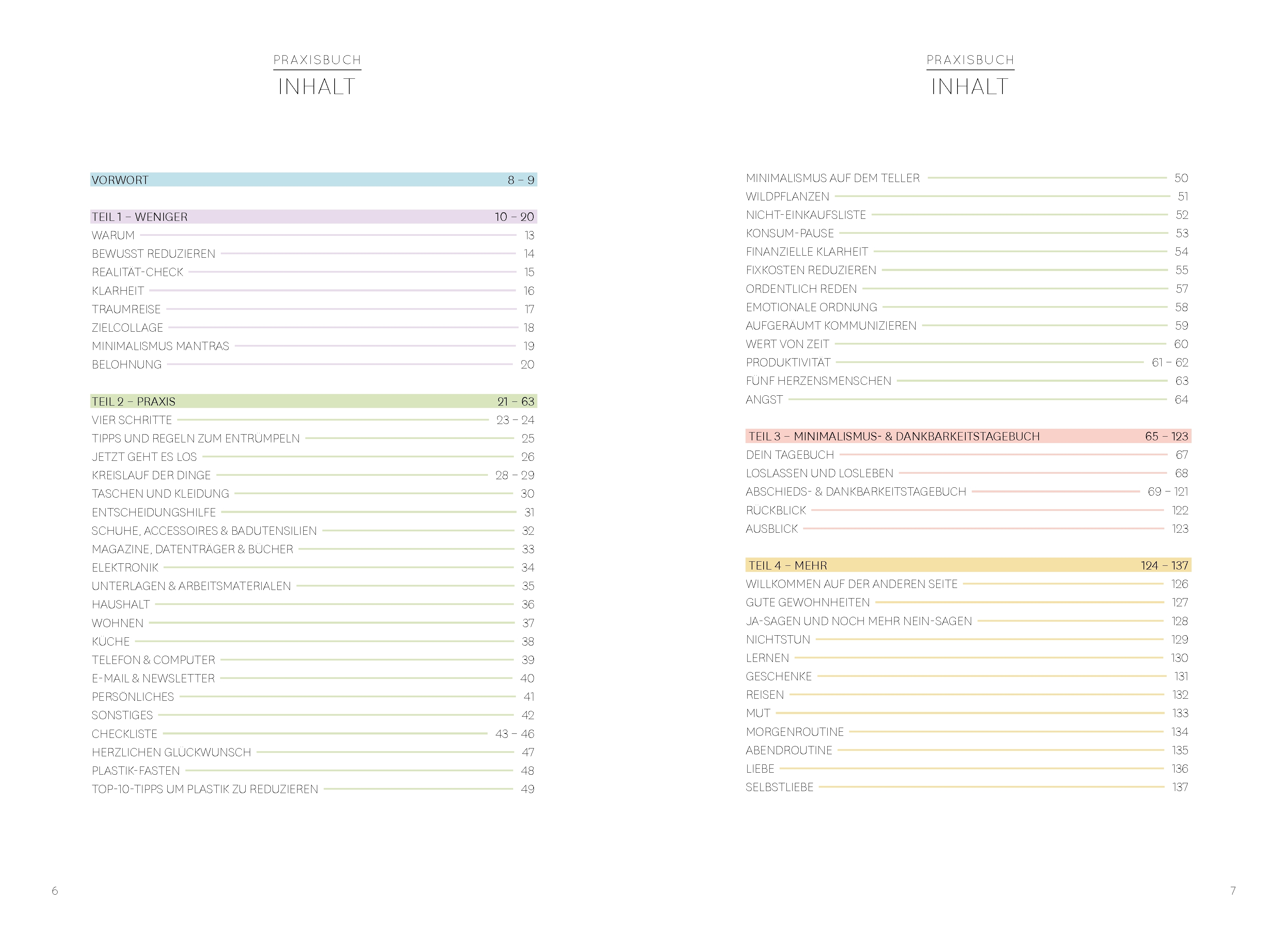 PRAXISBUCH
INHALT

VORWORT 8 – 9

TEIL 1 – WENIGER 10 – 20
WARUM 13
BEWUSST REDUZIEREN 14
REALITÄT-CHECK 15
KLARHEIT 16
TRAUMREISE 17
ZIELCOLLAGE 18
MINIMALISMUS MANTRAS 19
BELOHNUNG 20

TEIL 2 – PRAXIS 21 – 63
VIER SCHRITTE 23 – 24
TIPPS UND REGELN ZUM ENTRÜMPELN 25
JETZT GEHT ES LOS 26
KREISLAUF DER DINGE 28 – 29
TASCHEN UND KLEIDUNG 30
ENTSCHEIDUNGSHILFE 31
SCHUHE, ACCESSOIRES & BADUTENSILIEN 32
MAGAZINE, DATENTRÄGER & BÜCHER 33
ELEKTRONIK 34
UNTERLAGEN & ARBEITSMATERIALEN 35
HAUSHALT 36
WOHNEN 37
KÜCHE 38
TELEFON & COMPUTER 39
E-MAIL & NEWSLETTER 40
PERSÖNLICHES 41
SONSTIGES 42
CHECKLISTE 43 – 46
HERZLICHEN GLÜCKWUNSCH 47
PLASTIK-FASTEN 48
TOP-10-TIPPS UM PLASTIK ZU REDUZIEREN 49

6

PRAXISBUCH
INHALT

MINIMALISMUS AUF DEM TELLER 50
WILDPFLANZEN 51
NICHT-EINKAUFSLISTE 52
KONSUM-PAUSE 53
FINANZIELLE KLARHEIT 54
FIXKOSTEN REDUZIEREN 55
ORDENTLICH REDEN 57
EMOTIONALE ORDNUNG 58
AUFGERÄUMT KOMMUNIZIEREN 59
WERT VON ZEIT 60
PRODUKTIVITÄT 61 – 62
FÜNF HERZENSMENSCHEN 63
ANGST 64

TEIL 3 – MINIMALISMUS- & DANKBARKEITSTAGEBUCH 65 – 123
DEIN TAGEBUCH 67
LOSLASSEN UND LOSLEBEN 68
ABSCHIEDS- & DANKBARKEITSTAGEBUCH 69 – 121
RÜCKBLICK 122
AUSBLICK 123

TEIL 4 – MEHR 124 – 137
WILLKOMMEN AUF DER ANDEREN SEITE 126
GUTE GEWOHNHEITEN 127
JA-SAGEN UND NOCH MEHR NEIN-SAGEN 128
NICHTSTUN 129
LERNEN 130
GESCHENKE 131
REISEN 132
MUT 133
MORGENROUTINE 134
ABENDROUTINE 135
LIEBE 136
SELBSTLIEBE 137

7